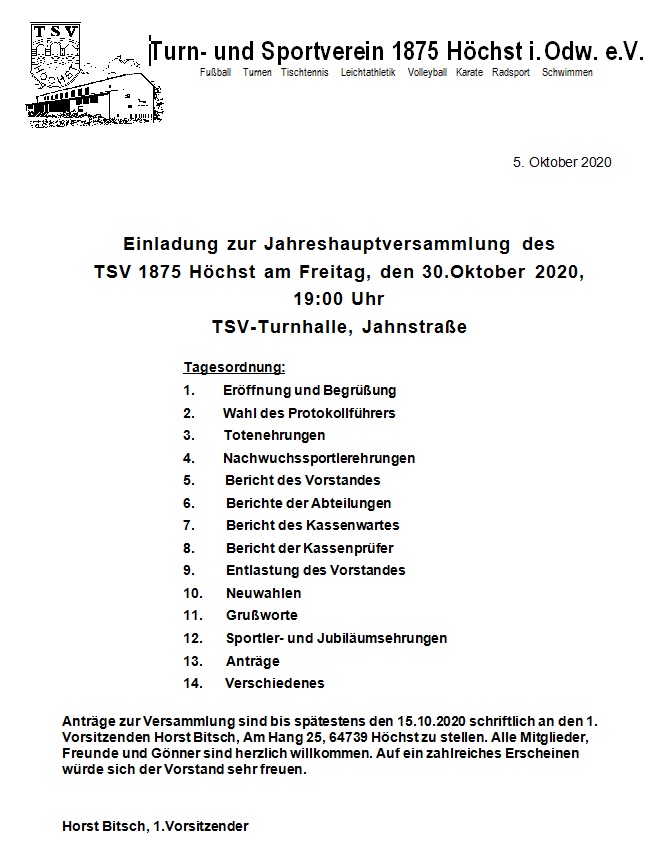 TSV
HÖCHST

Turn- und Sportverein 1875 Höchst i. Odw. e.V.
Fußball Turnen Tischtennis Leichtathletik Volleyball Karate Radsport Schwimmen

5. Oktober 2020

Einladung zur Jahreshauptversammlung des
TSV 1875 Höchst am Freitag, den 30.Oktober 2020,
19:00 Uhr
TSV-Turnhalle, Jahnstraße

Tagesordnung:
1. Eröffnung und Begrüßung
2. Wahl des Protokollführers
3. Totenehrungen
4. Nachwuchssportlerehrungen
5. Bericht des Vorstandes
6. Berichte der Abteilungen
7. Bericht des Kassenwartes
8. Bericht der Kassenprüfer
9. Entlastung des Vorstandes
10. Neuwahlen
11. Grußworte
12. Sportler- und Jubiläumsehrungen
13. Anträge
14. Verschiedenes

Anträge zur Versammlung sind bis spätestens den 15.10.2020 schriftlich an den 1. Vorsitzenden Horst Bitsch, Am Hang 25, 64739 Höchst zu stellen. Alle Mitglieder, Freunde und Gönner sind herzlich willkommen. Auf ein zahlreiches Erscheinen würde sich der Vorstand sehr freuen.

Horst Bitsch, 1.Vorsitzender